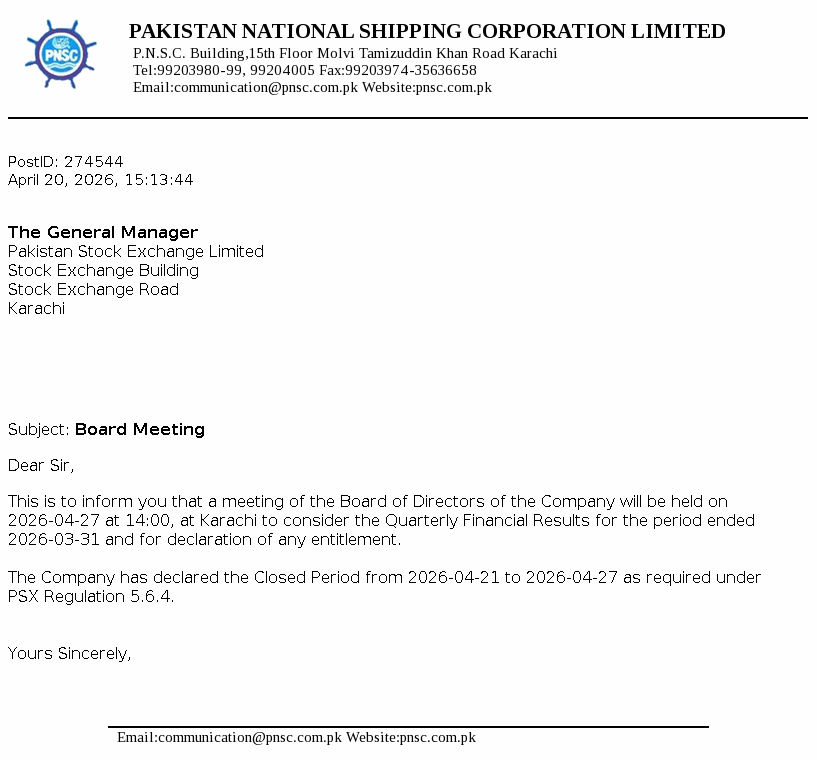 PNSC

PAKISTAN NATIONAL SHIPPING CORPORATION LIMITED
P.N.S.C. Building,15th Floor Molvi Tamizuddin Khan Road Karachi
Tel:99203980-99, 99204005 Fax:99203974-35636658
Email:communication@pnsc.com.pk Website:pnsc.com.pk

PostID: 274544
April 20, 2026, 15:13:44

The General Manager
Pakistan Stock Exchange Limited
Stock Exchange Building
Stock Exchange Road
Karachi

Subject: Board Meeting

Dear Sir,

This is to inform you that a meeting of the Board of Directors of the Company will be held on 2026-04-27 at 14:00, at Karachi to consider the Quarterly Financial Results for the period ended 2026-03-31 and for declaration of any entitlement.

The Company has declared the Closed Period from 2026-04-21 to 2026-04-27 as required under PSX Regulation 5.6.4.

Yours Sincerely,

Email:communication@pnsc.com.pk Website:pnsc.com.pk